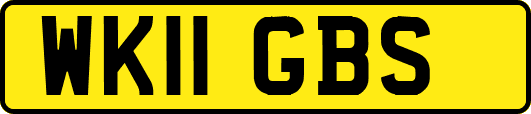 WK11 GBS